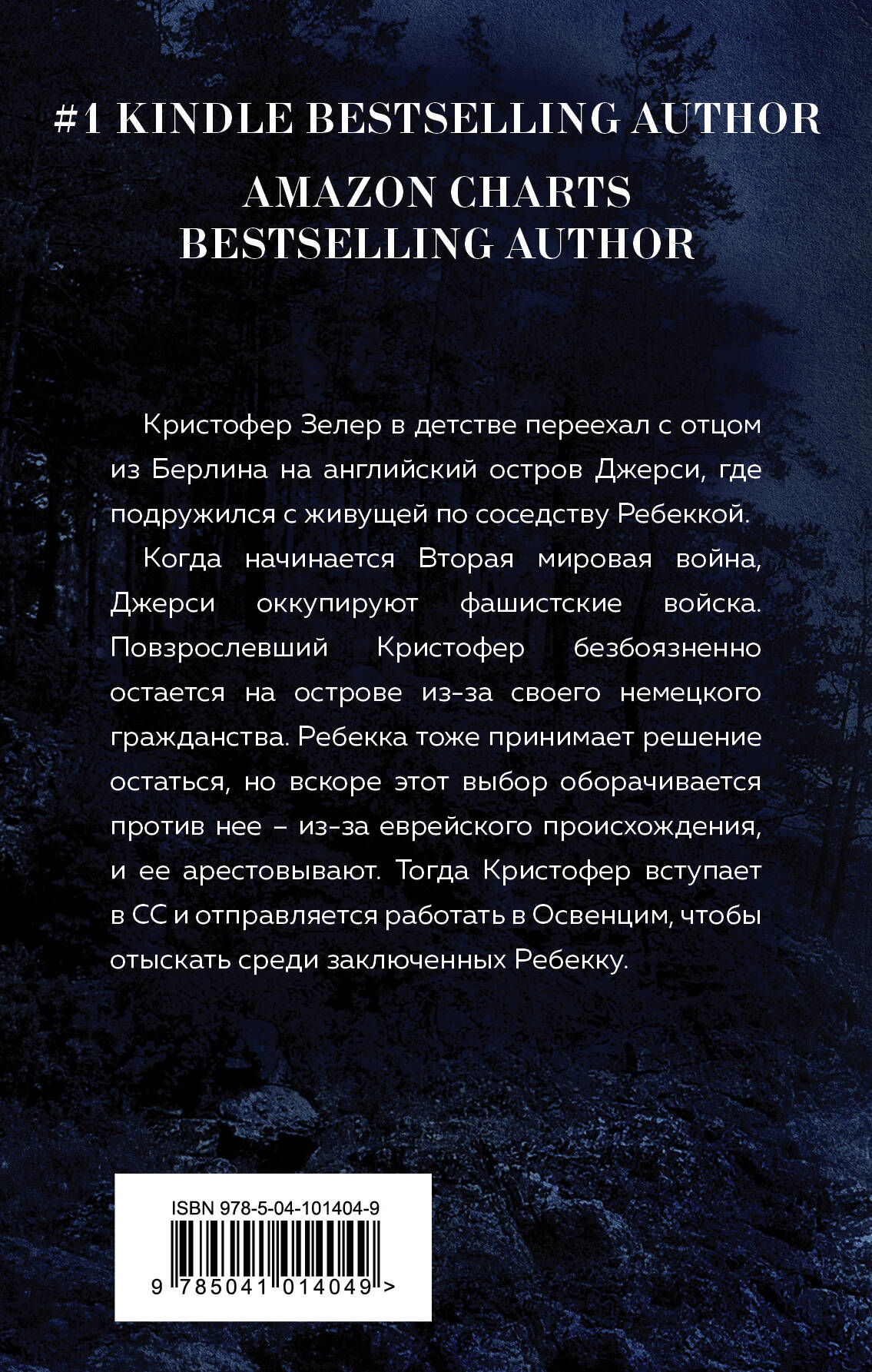 #1 KINDLE BESTSELLING AUTHOR

AMAZON CHARTS BESTSELLING AUTHOR

Кристофер Зелер в детстве переехал с отцом из Берлина на английский остров Джерси, где подружился с живущей по соседству Ребеккой.

Когда начинается Вторая мировая война, Джерси оккупируют фашистские войска. Повзрослевший Кристофер безбоязненно остается на острове из-за своего немецкого гражданства. Ребекка тоже принимает решение остаться, но вскоре этот выбор оборачивается против нее – из-за еврейского происхождения, и ее арестовывают. Тогда Кристофер вступает в СС и отправляется работать в Освенцим, чтобы отыскать среди заключенных Ребекку.

ISBN 978-5-04-101404-9

9 785041 014049 >